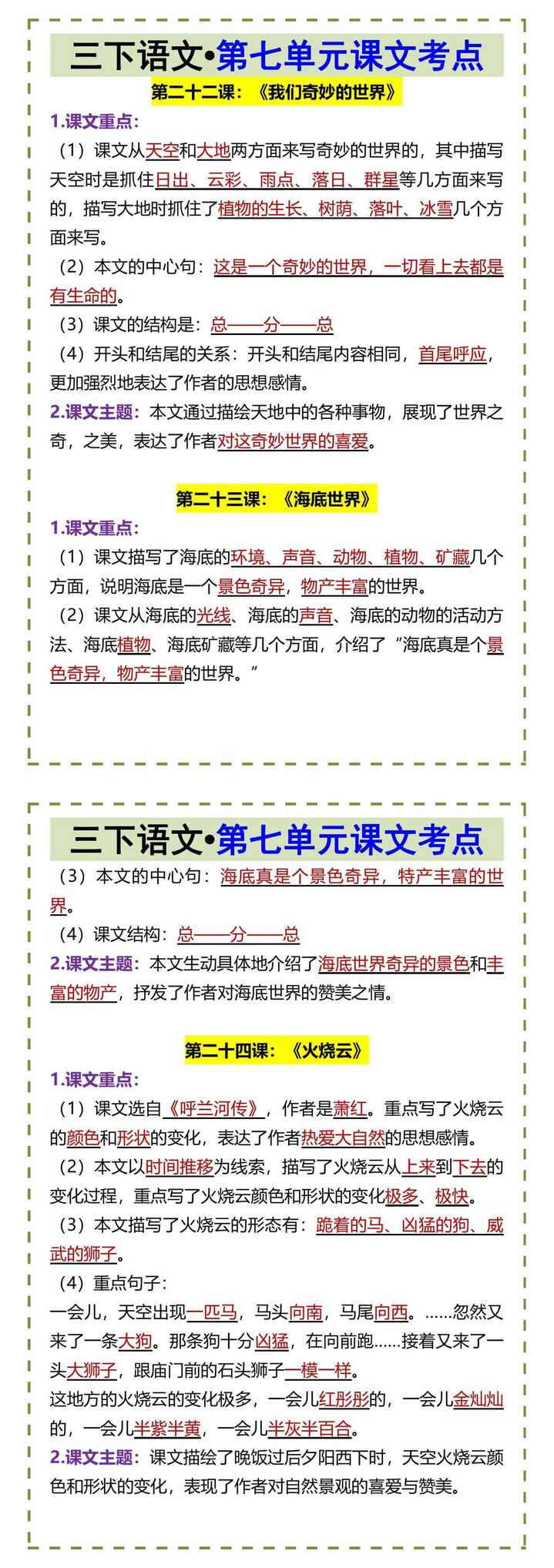 三下语文•第七单元课文考点

第二十二课：《我们奇妙的世界》

1.课文重点：

（1）课文从天空和大地两方面来写奇妙的世界的，其中描写天空时是抓住日出、云彩、雨点、落日、群星等几方面来写的，描写大地时抓住了植物的生长、树荫、落叶、冰雪几个方面来写。

（2）本文的中心句：这是一个奇妙的世界，一切看上去都是有生命的。

（3）课文的结构是：总——分——总

（4）开头和结尾的关系：开头和结尾内容相同，首尾呼应，更加强烈地表达了作者的思想感情。

2.课文主题：本文通过描绘天地中的各种事物，展现了世界之奇，之美，表达了作者对这奇妙世界的喜爱。

第二十三课：《海底世界》

1.课文重点：

（1）课文描写了海底的环境、声音、动物、植物、矿藏几个方面，说明海底是一个景色奇异，物产丰富的世界。

（2）课文从海底的光线、海底的声音、海底的动物的活动方法、海底植物、海底矿藏等几个方面，介绍了“海底真是个景色奇异，物产丰富的世界。”

三下语文•第七单元课文考点

（3）本文的中心句：海底真是个景色奇异，特产丰富的世界。

（4）课文结构：总——分——总

2.课文主题：本文生动具体地介绍了海底世界奇异的景色和丰富的物产，抒发了作者对海底世界的赞美之情。

第二十四课：《火烧云》

1.课文重点：

（1）课文选自《呼兰河传》，作者是萧红。重点写了火烧云的颜色和形状的变化，表达了作者热爱大自然的思想感情。

（2）本文以时间推移为线索，描写了火烧云从上来到下去的变化过程，重点写了火烧云颜色和形状的变化极多、极快。

（3）本文描写了火烧云的形态有：跪着的马、凶猛的狗、威武的狮子。

（4）重点句子：

一会儿，天空出现一匹马，马头向南，马尾向西。……忽然又来了一条大狗。那条狗十分凶猛，在向前跑……接着又来了一头大狮子，跟庙门前的石头狮子一模一样。

这地方的火烧云的变化极多，一会儿红彤彤的，一会儿金灿灿的，一会儿半紫半黄，一会儿半灰半百合。

2.课文主题：课文描绘了晚饭过后夕阳西下时，天空火烧云颜色和形状的变化，表现了作者对自然景观的喜爱与赞美。